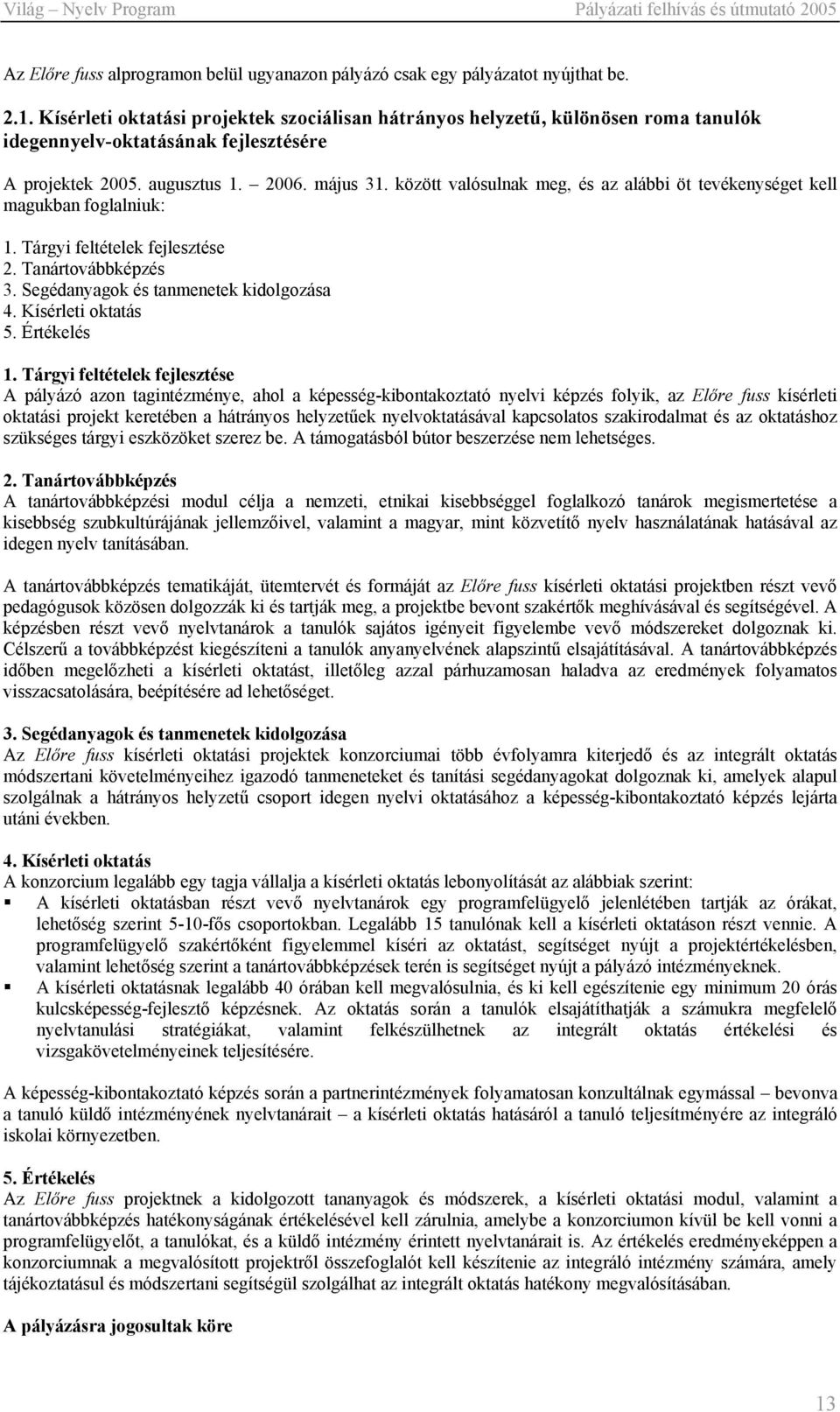 Világ – Nyelv Program Pályázati felhívás és útmutató 2005

Az Előre fuss alprogramon belül ugyanazon pályázó csak egy pályázatot nyújthat be.

2.1. Kísérleti oktatási projektek szociálisan hátrányos helyzetű, különösen roma tanulók idegennyelv-oktatásának fejlesztésére

A projektek 2005. augusztus 1. – 2006. május 31. között valósulnak meg, és az alábbi öt tevékenységet kell magukban foglalniuk:

1. Tárgyi feltételek fejlesztése
2. Tanártovábbképzés
3. Segédanyagok és tanmenetek kidolgozása
4. Kísérleti oktatás
5. Értékelés

1. Tárgyi feltételek fejlesztése
A pályázó azon tagintézménye, ahol a képesség-kibontakoztató nyelvi képzés folyik, az Előre fuss kísérleti oktatási projekt keretében a hátrányos helyzetűek nyelvoktatásával kapcsolatos szakirodalmat és az oktatáshoz szükséges tárgyi eszközöket szerez be. A támogatásból bútor beszerzése nem lehetséges.

2. Tanártovábbképzés
A tanártovábbképzési modul célja a nemzeti, etnikai kisebbséggel foglalkozó tanárok megismertetése a kisebbség szubkultúrájának jellemzőivel, valamint a magyar, mint közvetítő nyelv használatának hatásával az idegen nyelv tanításában.

A tanártovábbképzés tematikáját, ütemtervét és formáját az Előre fuss kísérleti oktatási projektben részt vevő pedagógusok közösen dolgozzák ki és tartják meg, a projektbe bevont szakértők meghívásával és segítségével. A képzésben részt vevő nyelvtanárok a tanulók sajátos igényeit figyelembe vevő módszereket dolgoznak ki. Célszerű a továbbképzést kiegészíteni a tanulók anyanyelvének alapszintű elsajátításával. A tanártovábbképzés időben megelőzheti a kísérleti oktatást, illetőleg azzal párhuzamosan haladva az eredmények folyamatos visszacsatolására, beépítésére ad lehetőséget.

3. Segédanyagok és tanmenetek kidolgozása
Az Előre fuss kísérleti oktatási projektek konzorciumai több évfolyamra kiterjedő és az integrált oktatás módszertani követelményeihez igazodó tanmeneteket és tanítási segédanyagokat dolgoznak ki, amelyek alapul szolgálnak a hátrányos helyzetű csoport idegen nyelvi oktatásához a képesség-kibontakoztató képzés lejárta utáni években.

4. Kísérleti oktatás
A konzorcium legalább egy tagja vállalja a kísérleti oktatás lebonyolítását az alábbiak szerint:
▪ A kísérleti oktatásban részt vevő nyelvtanárok egy programfelügyelő jelenlétében tartják az órákat, lehetőség szerint 5-10-fős csoportokban. Legalább 15 tanulónak kell a kísérleti oktatáson részt vennie. A programfelügyelő szakértőként figyelemmel kíséri az oktatást, segítséget nyújt a projektértékelésben, valamint lehetőség szerint a tanártovábbképzések terén is segítséget nyújt a pályázó intézményeknek.
▪ A kísérleti oktatásnak legalább 40 órában kell megvalósulnia, és ki kell egészítenie egy minimum 20 órás kulcsképesség-fejlesztő képzésnek. Az oktatás során a tanulók elsajátíthatják a számukra megfelelő nyelvtanulási stratégiákat, valamint felkészülhetnek az integrált oktatás értékelési és vizsgakövetelményeinek teljesítésére.

A képesség-kibontakoztató képzés során a partnerintézmények folyamatosan konzultálnak egymással – bevonva a tanuló küldő intézményének nyelvtanárait – a kísérleti oktatás hatásáról a tanuló teljesítményére az integráló iskolai környezetben.

5. Értékelés
Az Előre fuss projektnek a kidolgozott tananyagok és módszerek, a kísérleti oktatási modul, valamint a tanártovábbképzés hatékonyságának értékelésével kell zárulnia, amelybe a konzorciumon kívül be kell vonni a programfelügyelőt, a tanulókat, és a küldő intézmény érintett nyelvtanárait is. Az értékelés eredményeképpen a konzorciumnak a megvalósított projektről összefoglalót kell készítenie az integráló intézmény számára, amely tájékoztatásul és módszertani segítségül szolgálhat az integrált oktatás hatékony megvalósításában.

A pályázásra jogosultak köre

13